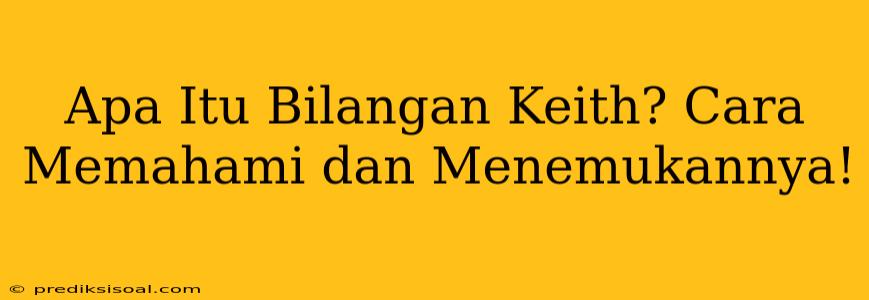 Apa Itu Bilangan Keith? Cara Memahami dan Menemukannya!

© prediksisoal.com